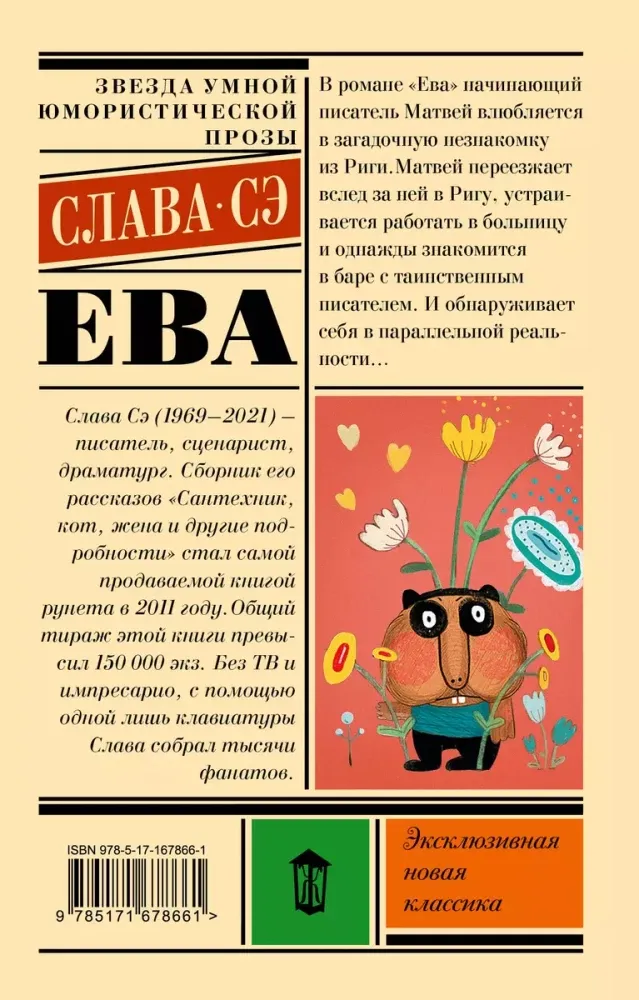 ЗВЕЗДА УМНОЙ ЮМОРИСТИЧЕСКОЙ ПРОЗЫ

СЛАВА·СЭ

ЕВА

Слава Сэ (1969–2021) – писатель, сценарист, драматург. Сборник его рассказов «Сантехник, кот, жена и другие подробности» стал самой продаваемой книгой рунета в 2011 году. Общий тираж этой книги превысил 150 000 экз. Без ТВ и импресарио, с помощью одной лишь клавиатуры Слава собрал тысячи фанатов.

В романе «Ева» начинающий писатель Матвей влюбляется в загадочную незнакомку из Риги. Матвей переезжает вслед за ней в Ригу, устраивается работать в больницу и однажды знакомится в баре с таинственным писателем. И обнаруживает себя в параллельной реальности...

ISBN 978-5-17-167866-1

9 785171 678661 >

Эксклюзивная новая классика